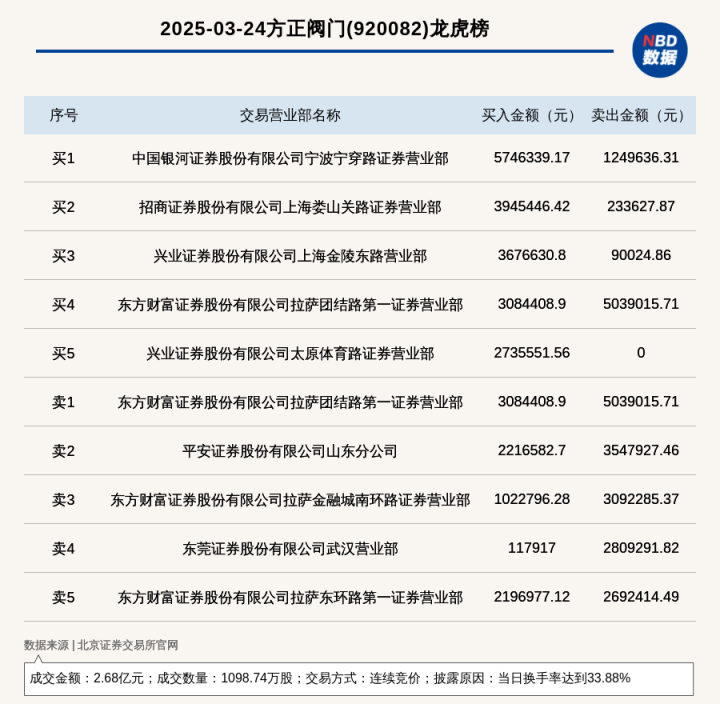 2025-03-24方正阀门(920082)龙虎榜

NBD
数据

| 序号 | 交易营业部名称 | 买入金额（元） | 卖出金额（元） |
|---|---|---|---|
| 买1 | 中国银河证券股份有限公司宁波宁穿路证券营业部 | 5746339.17 | 1249636.31 |
| 买2 | 招商证券股份有限公司上海娄山关路证券营业部 | 3945446.42 | 233627.87 |
| 买3 | 兴业证券股份有限公司上海金陵东路营业部 | 3676630.8 | 90024.86 |
| 买4 | 东方财富证券股份有限公司拉萨团结路第一证券营业部 | 3084408.9 | 5039015.71 |
| 买5 | 兴业证券股份有限公司太原体育路证券营业部 | 2735551.56 | 0 |
| 卖1 | 东方财富证券股份有限公司拉萨团结路第一证券营业部 | 3084408.9 | 5039015.71 |
| 卖2 | 平安证券股份有限公司山东分公司 | 2216582.7 | 3547927.46 |
| 卖3 | 东方财富证券股份有限公司拉萨金融城南环路证券营业部 | 1022796.28 | 3092285.37 |
| 卖4 | 东莞证券股份有限公司武汉营业部 | 117917 | 2809291.82 |
| 卖5 | 东方财富证券股份有限公司拉萨东环路第一证券营业部 | 2196977.12 | 2692414.49 |

数据来源 | 北京证券交易所官网

成交金额：2.68亿元；成交数量：1098.74万股；交易方式：连续竞价；披露原因：当日换手率达到33.88%